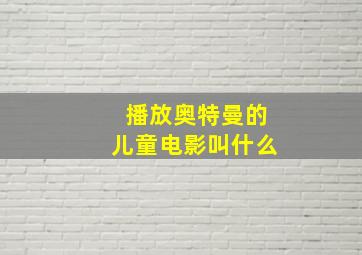 播放奥特曼的
儿童电影叫什么